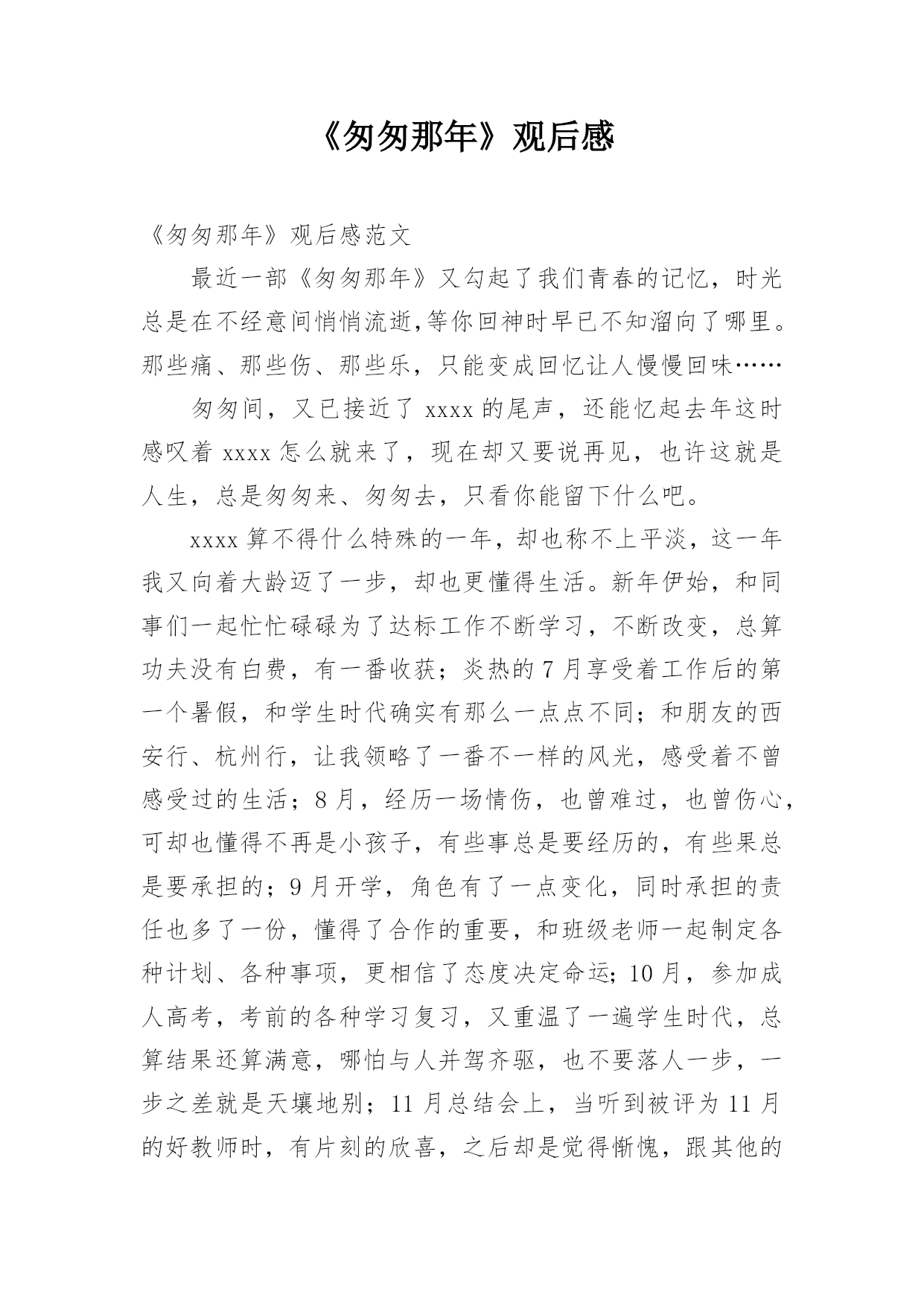 《匆匆那年》观后感

《匆匆那年》观后感范文

最近一部《匆匆那年》又勾起了我们青春的记忆，时光总是在不经意间悄悄流逝,等你回神时早已不知溜向了哪里。那些痛、那些伤、那些乐，只能变成回忆让人慢慢回味……

匆匆间，又已接近了 xxxx 的尾声，还能忆起去年这时感叹着 xxxx 怎么就来了，现在却又要说再见，也许这就是人生，总是匆匆来、匆匆去，只看你能留下什么吧。

xxxx 算不得什么特殊的一年，却也称不上平淡，这一年我又向着大龄迈了一步，却也更懂得生活。新年伊始，和同事们一起忙忙碌碌为了达标工作不断学习，不断改变，总算功夫没有白费，有一番收获；炎热的 7 月享受着工作后的第一个暑假，和学生时代确实有那么一点点不同；和朋友的西安行、杭州行，让我领略了一番不一样的风光，感受着不曾感受过的生活；8 月，经历一场情伤，也曾难过，也曾伤心，可却也懂得不再是小孩子，有些事总是要经历的，有些果总是要承担的；9 月开学，角色有了一点变化，同时承担的责任也多了一份，懂得了合作的重要，和班级老师一起制定各种计划、各种事项，更相信了态度决定命运；10 月，参加成人高考，考前的各种学习复习，又重温了一遍学生时代，总算结果还算满意，哪怕与人并驾齐驱，也不要落人一步，一步之差就是天壤地别；11 月总结会上，当听到被评为 11 月的好教师时，有片刻的欣喜，之后却是觉得惭愧，跟其他的